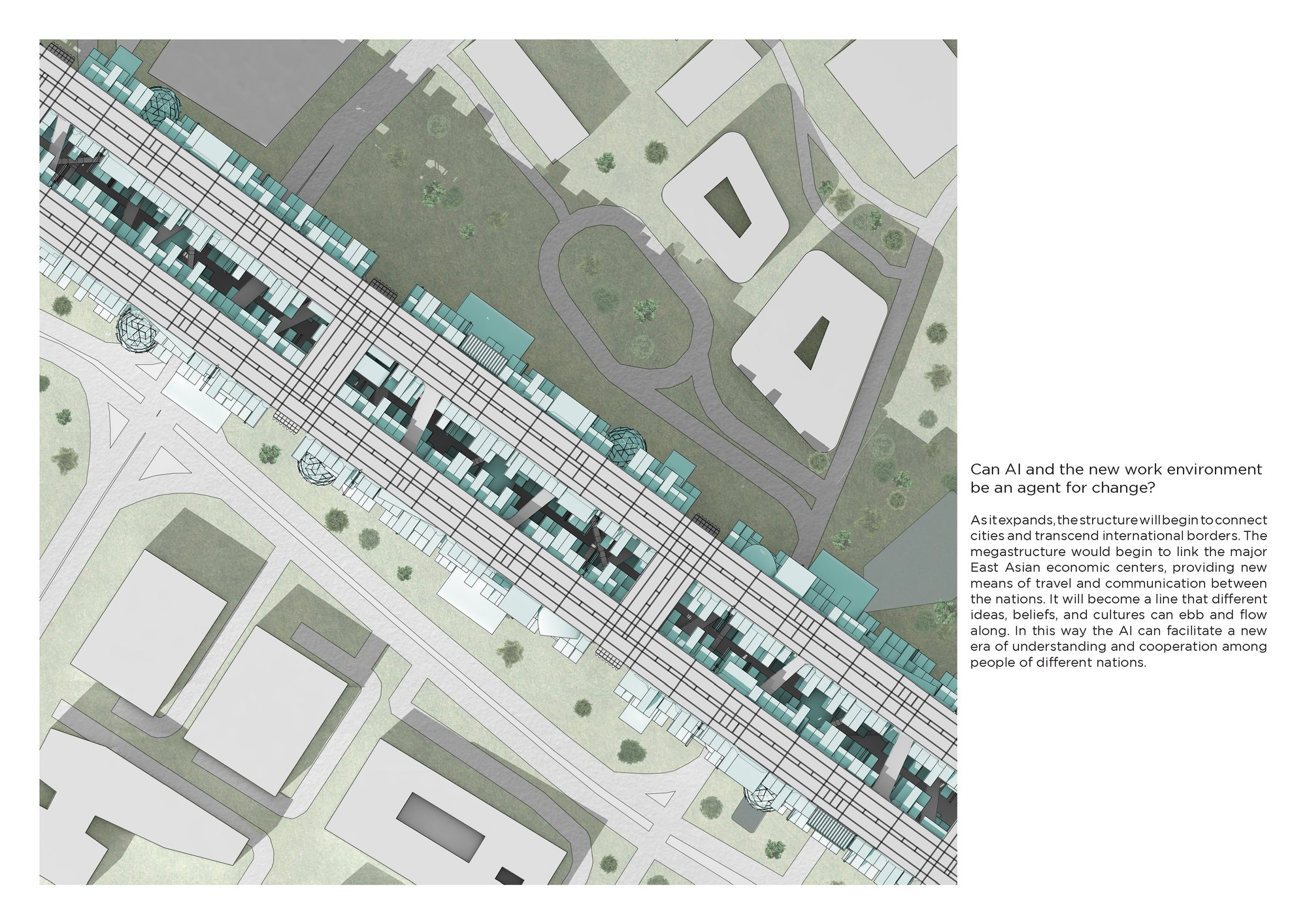 Can AI and the new work environment be an agent for change?

As it expands, the structure will begin to connect cities and transcend international borders. The megastructure would begin to link the major East Asian economic centers, providing new means of travel and communication between the nations. It will become a line that different ideas, beliefs, and cultures can ebb and flow along. In this way the AI can facilitate a new era of understanding and cooperation among people of different nations.